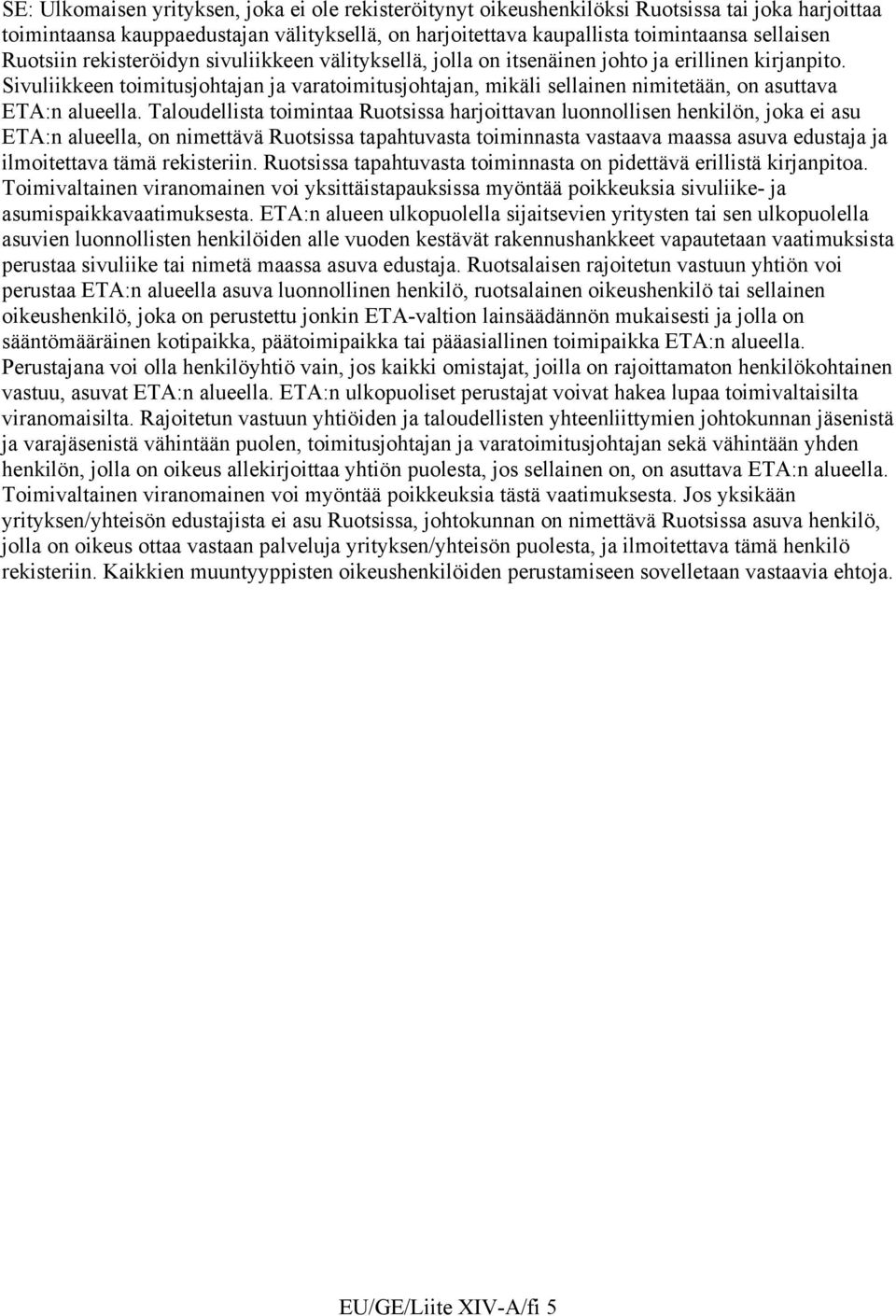 SE: Ulkomaisen yrityksen, joka ei ole rekisteröitynyt oikeushenkilöksi Ruotsissa tai joka harjoittaa toimintaansa kauppaedustajan välityksellä, on harjoitettava kaupallista toimintaansa sellaisen Ruotsiin rekisteröidyn sivuliikkeen välityksellä, jolla on itsenäinen johto ja erillinen kirjanpito. Sivuliikkeen toimitusjohtajan ja varatoimitusjohtajan, mikäli sellainen nimitetään, on asuttava ETA:n alueella. Taloudellista toimintaa Ruotsissa harjoittavan luonnollisen henkilön, joka ei asu ETA:n alueella, on nimettävä Ruotsissa tapahtuvasta toiminnasta vastaava maassa asuva edustaja ja ilmoitettava tämä rekisteriin. Ruotsissa tapahtuvasta toiminnasta on pidettävä erillistä kirjanpitoa. Toimivaltainen viranomainen voi yksittäistapauksissa myöntää poikkeuksia sivuliike- ja asumispaikkavaatimuksesta. ETA:n alueen ulkopuolella sijaitsevien yritysten tai sen ulkopuolella asuvien luonnollisten henkilöiden alle vuoden kestävät rakennushankkeet vapautetaan vaatimuksista perustaa sivuliike tai nimetä maassa asuva edustaja. Ruotsalaisen rajoitetun vastuun yhtiön voi perustaa ETA:n alueella asuva luonnollinen henkilö, ruotsalainen oikeushenkilö tai sellainen oikeushenkilö, joka on perustettu jonkin ETA-valtion lainsäädännön mukaisesti ja jolla on sääntömääräinen kotipaikka, päätoimipaikka tai pääasiallinen toimipaikka ETA:n alueella. Perustajana voi olla henkilöyhtiö vain, jos kaikki omistajat, joilla on rajoittamaton henkilökohtainen vastuu, asuvat ETA:n alueella. ETA:n ulkopuoliset perustajat voivat hakea lupaa toimivaltaisilta viranomaisilta. Rajoitetun vastuun yhtiöiden ja taloudellisten yhteenliittymien johtokunnan jäsenistä ja varajäsenistä vähintään puolen, toimitusjohtajan ja varatoimitusjohtajan sekä vähintään yhden henkilön, jolla on oikeus allekirjoittaa yhtiön puolesta, jos sellainen on, on asuttava ETA:n alueella. Toimivaltainen viranomainen voi myöntää poikkeuksia tästä vaatimuksesta. Jos yksikään yrityksen/yhteisön edustajista ei asu Ruotsissa, johtokunnan on nimettävä Ruotsissa asuva henkilö, jolla on oikeus ottaa vastaan palveluja yrityksen/yhteisön puolesta, ja ilmoitettava tämä henkilö rekisteriin. Kaikkien muuntyyppisten oikeushenkilöiden perustamiseen sovelletaan vastaavia ehtoja.

EU/GE/Liite XIV-A/fi 5